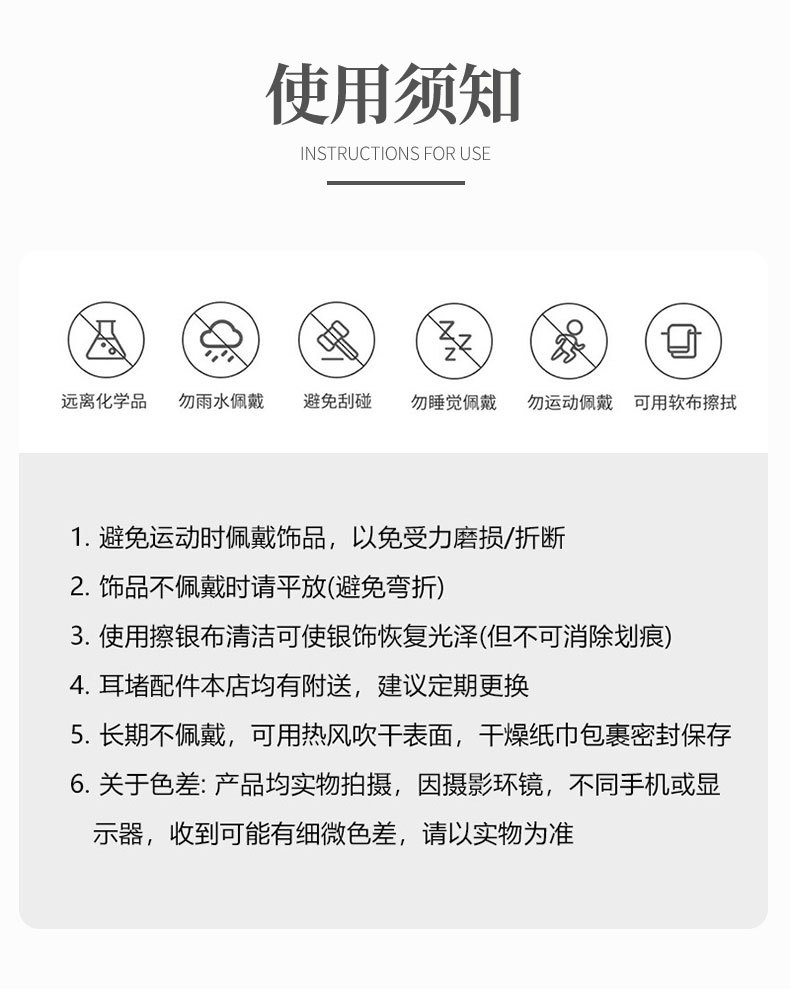 使用须知

INSTRUCTIONS FOR USE

远离化学品　勿雨水佩戴　避免刮碰　勿睡觉佩戴　勿运动佩戴　可用软布擦拭

1. 避免运动时佩戴饰品，以免受力磨损/折断

2. 饰品不佩戴时请平放(避免弯折)

3. 使用擦银布清洁可使银饰恢复光泽(但不可消除划痕)

4. 耳堵配件本店均有附送，建议定期更换

5. 长期不佩戴，可用热风吹干表面，干燥纸巾包裹密封保存

6. 关于色差: 产品均实物拍摄，因摄影环镜，不同手机或显示器，收到可能有细微色差，请以实物为准